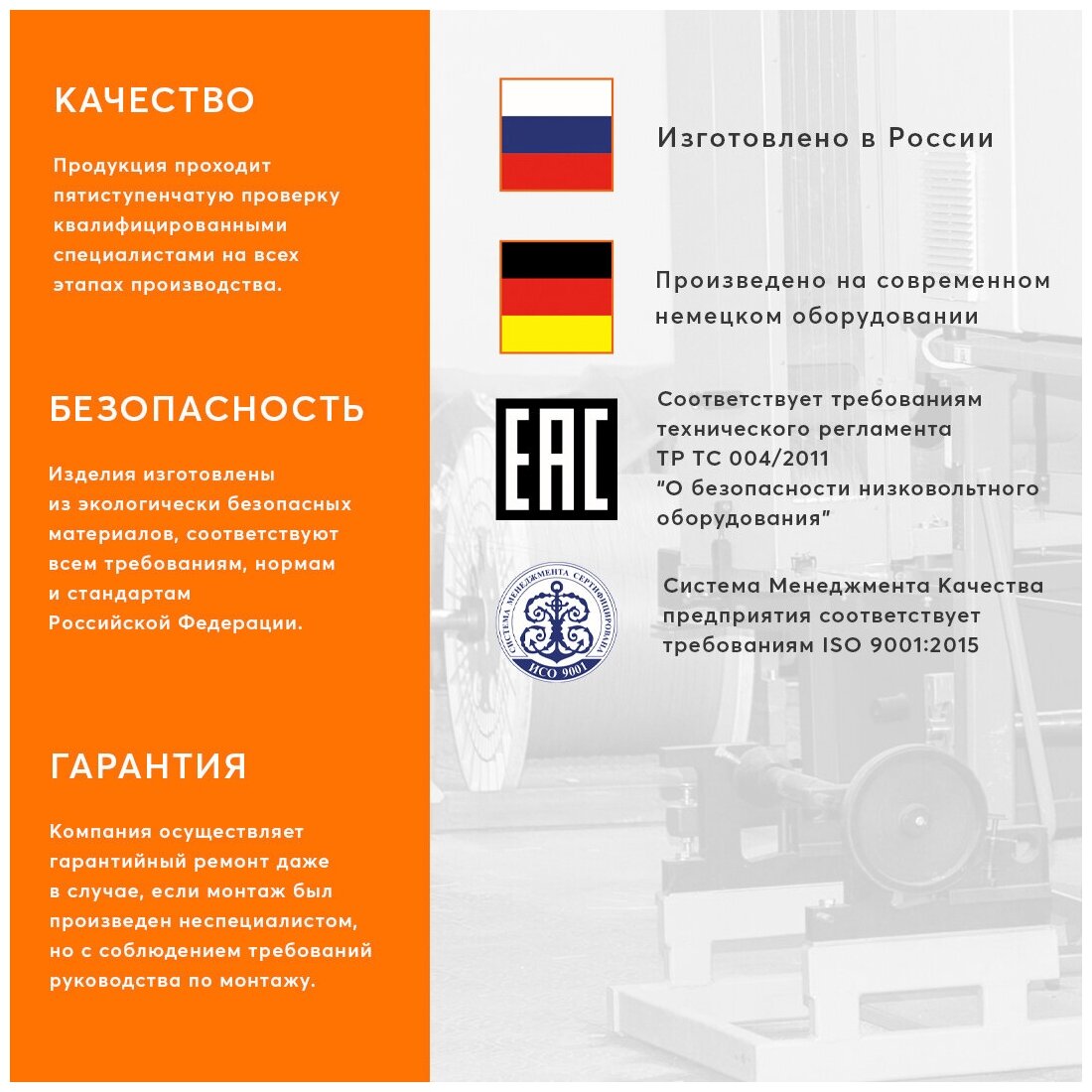 КАЧЕСТВО

Продукция проходит пятиступенчатую проверку квалифицированными специалистами на всех этапах производства.

БЕЗОПАСНОСТЬ

Изделия изготовлены из экологически безопасных материалов, соответствуют всем требованиям, нормам и стандартам Российской Федерации.

ГАРАНТИЯ

Компания осуществляет гарантийный ремонт даже в случае, если монтаж был произведен неспециалистом, но с соблюдением требований руководства по монтажу.

Изготовлено в России

Произведено на современном немецком оборудовании

EAC

Соответствует требованиям технического регламента ТР ТС 004/2011 "О безопасности низковольтного оборудования"

СИСТЕМА МЕНЕДЖМЕНТА СЕРТИФИЦИРОВАНА ИСО 9001

Система Менеджмента Качества предприятия соответствует требованиям ISO 9001:2015